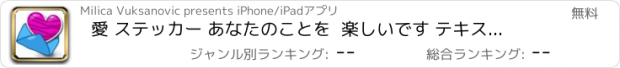 Milica Vuksanovic presents iPhone/iPadアプリ

無料

愛 ステッカー あなたのことを 楽しいです テキス...

ジャンル別ランキング: --

総合ランキング: --